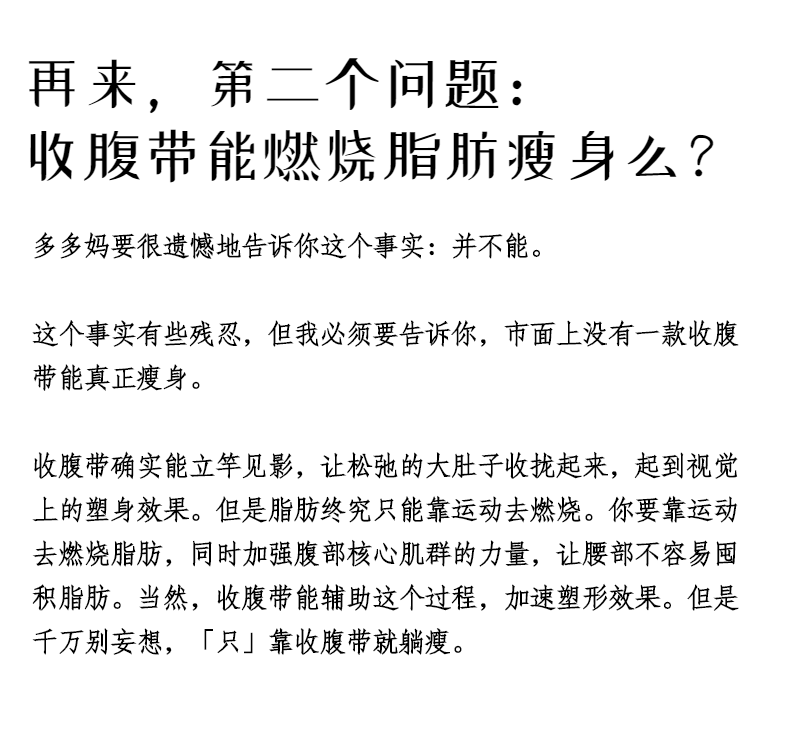 再来，第二个问题：
收腹带能燃烧脂肪瘦身么？

多多妈要很遗憾地告诉你这个事实：并不能。

这个事实有些残忍，但我必须要告诉你，市面上没有一款收腹带能真正瘦身。

收腹带确实能立竿见影，让松弛的大肚子收拢起来，起到视觉上的塑身效果。但是脂肪终究只能靠运动去燃烧。你要靠运动去燃烧脂肪，同时加强腹部核心肌群的力量，让腰部不容易囤积脂肪。当然，收腹带能辅助这个过程，加速塑形效果。但是千万别妄想，「只」靠收腹带就躺瘦。